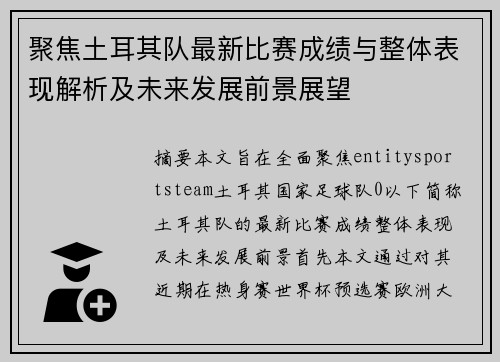 聚焦土耳其队最新比赛成绩与整体表现解析及未来发展前景展望

摘要本文旨在全面聚焦entitysportsteam土耳其国家足球队0以下简称土耳其队的最新比赛成绩整体表现及未来发展前景首先本文通过对其近期在热身赛世界杯预选赛欧洲大